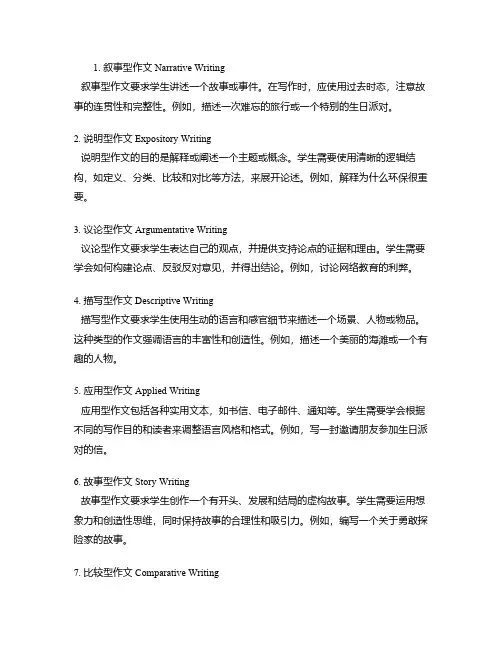 1. 叙事型作文 Narrative Writing
叙事型作文要求学生讲述一个故事或事件。在写作时，应使用过去时态，注意故事的连贯性和完整性。例如，描述一次难忘的旅行或一个特别的生日派对。

2. 说明型作文 Expository Writing
说明型作文的目的是解释或阐述一个主题或概念。学生需要使用清晰的逻辑结构，如定义、分类、比较和对比等方法，来展开论述。例如，解释为什么环保很重要。

3. 议论型作文 Argumentative Writing
议论型作文要求学生表达自己的观点，并提供支持论点的证据和理由。学生需要学会如何构建论点、反驳反对意见，并得出结论。例如，讨论网络教育的利弊。

4. 描写型作文 Descriptive Writing
描写型作文要求学生使用生动的语言和感官细节来描述一个场景、人物或物品。这种类型的作文强调语言的丰富性和创造性。例如，描述一个美丽的海滩或一个有趣的人物。

5. 应用型作文 Applied Writing
应用型作文包括各种实用文本，如书信、电子邮件、通知等。学生需要学会根据不同的写作目的和读者来调整语言风格和格式。例如，写一封邀请朋友参加生日派对的信。

6. 故事型作文 Story Writing
故事型作文要求学生创作一个有开头、发展和结局的虚构故事。学生需要运用想象力和创造性思维，同时保持故事的合理性和吸引力。例如，编写一个关于勇敢探险家的故事。

7. 比较型作文 Comparative Writing